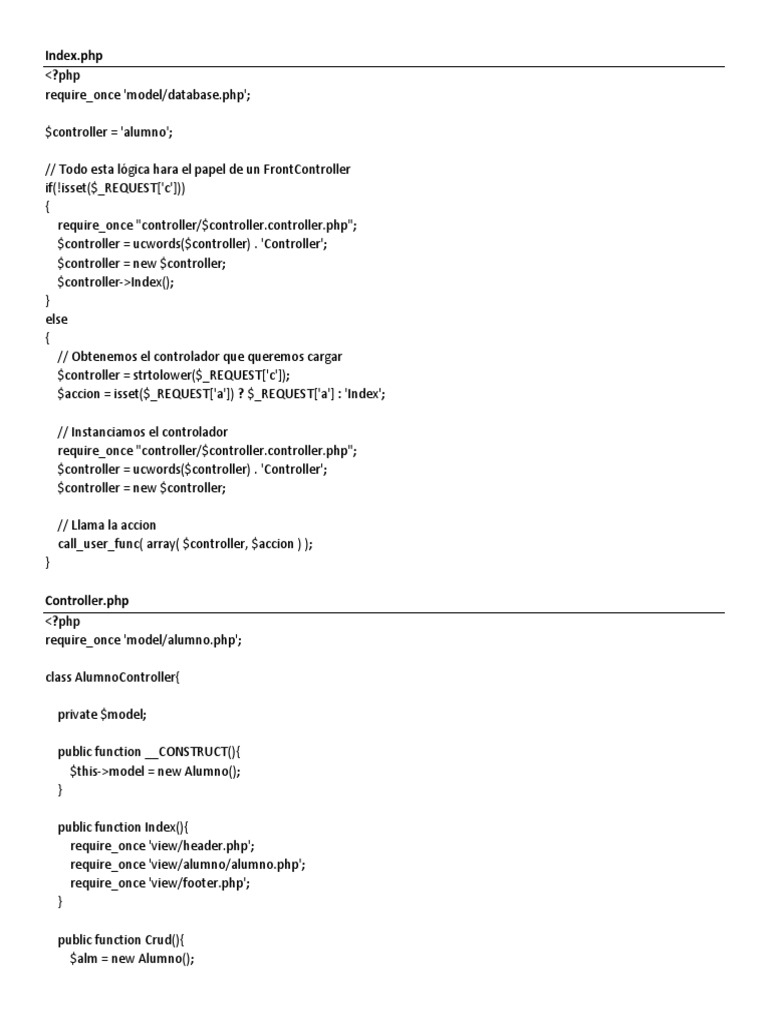 Index.php
<?php
require_once 'model/database.php';

$controller = 'alumno';

// Todo esta lógica hara el papel de un FrontController
if(!isset($_REQUEST['c']))
{
require_once "controller/$controller.controller.php";
$controller = ucwords($controller) . 'Controller';
$controller = new $controller;
$controller->Index();
}
else
{
// Obtenemos el controlador que queremos cargar
$controller = strtolower($_REQUEST['c']);
$accion = isset($_REQUEST['a']) ? $_REQUEST['a'] : 'Index';

// Instanciamos el controlador
require_once "controller/$controller.controller.php";
$controller = ucwords($controller) . 'Controller';
$controller = new $controller;

// Llama la accion
call_user_func( array( $controller, $accion ) );
}

Controller.php
<?php
require_once 'model/alumno.php';

class AlumnoController{

private $model;

public function __CONSTRUCT(){
$this->model = new Alumno();
}

public function Index(){
require_once 'view/header.php';
require_once 'view/alumno/alumno.php';
require_once 'view/footer.php';
}

public function Crud(){
$alm = new Alumno();